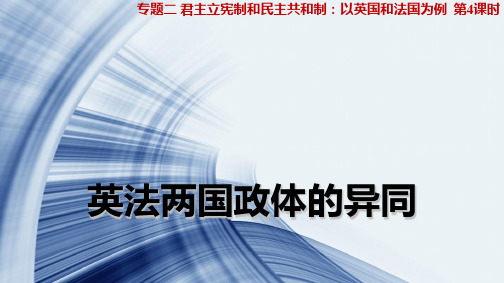 专题二 君主立宪制和民主共和制：以英国和法国为例 第4课时

英法两国政体的异同